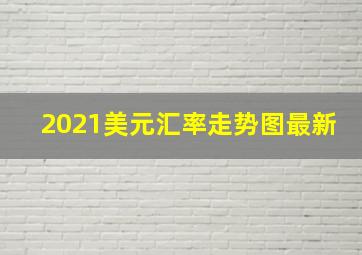 2021美元汇率走势图最新